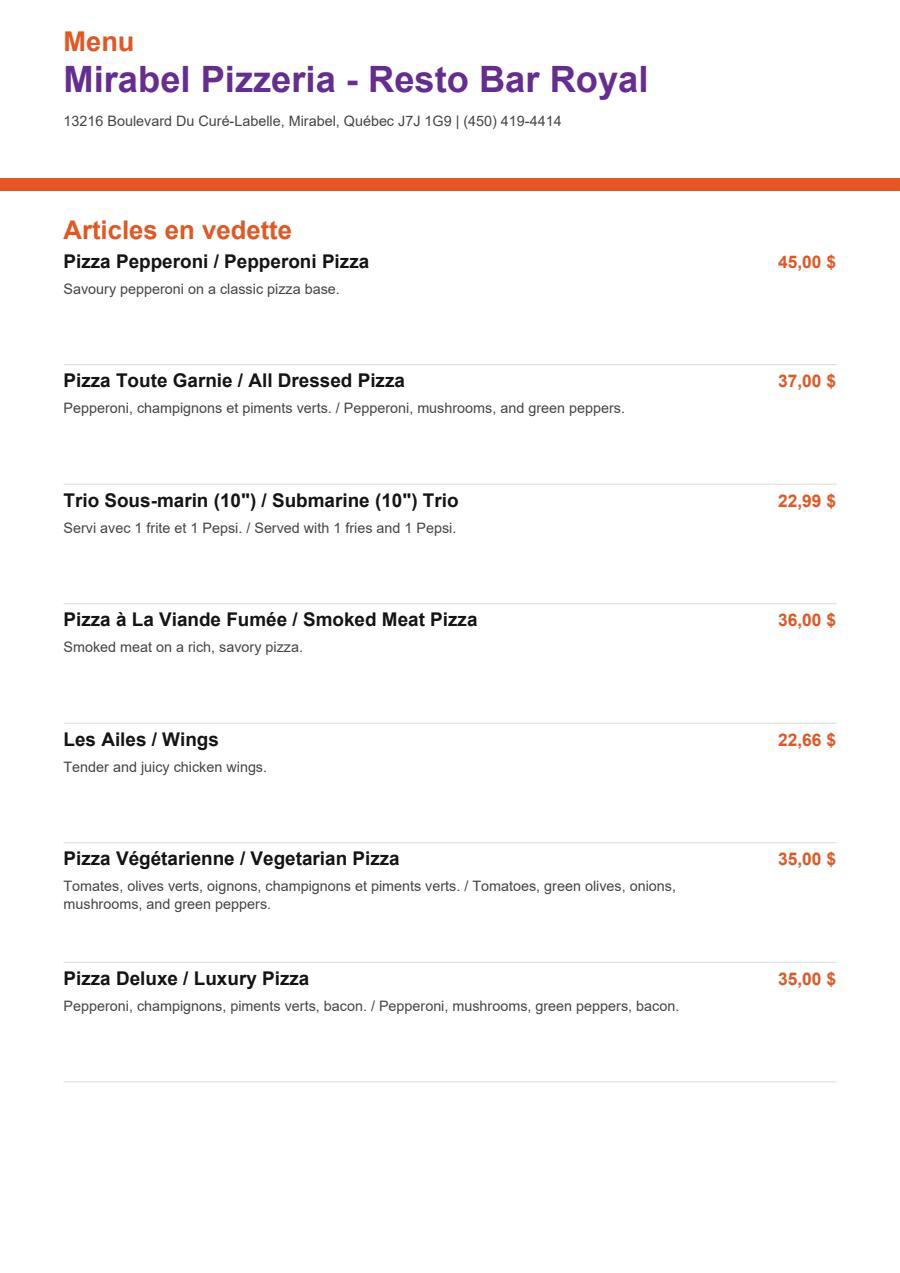 Menu
Mirabel Pizzeria - Resto Bar Royal
13216 Boulevard Du Curé-Labelle, Mirabel, Québec J7J 1G9 | (450) 419-4414

Articles en vedette

Pizza Pepperoni / Pepperoni Pizza
45,00 $
Savoury pepperoni on a classic pizza base.

Pizza Toute Garnie / All Dressed Pizza
37,00 $
Pepperoni, champignons et piments verts. / Pepperoni, mushrooms, and green peppers.

Trio Sous-marin (10") / Submarine (10") Trio
22,99 $
Servi avec 1 frite et 1 Pepsi. / Served with 1 fries and 1 Pepsi.

Pizza à La Viande Fumée / Smoked Meat Pizza
36,00 $
Smoked meat on a rich, savory pizza.

Les Ailes / Wings
22,66 $
Tender and juicy chicken wings.

Pizza Végétarienne / Vegetarian Pizza
35,00 $
Tomates, olives verts, oignons, champignons et piments verts. / Tomatoes, green olives, onions, mushrooms, and green peppers.

Pizza Deluxe / Luxury Pizza
35,00 $
Pepperoni, champignons, piments verts, bacon. / Pepperoni, mushrooms, green peppers, bacon.